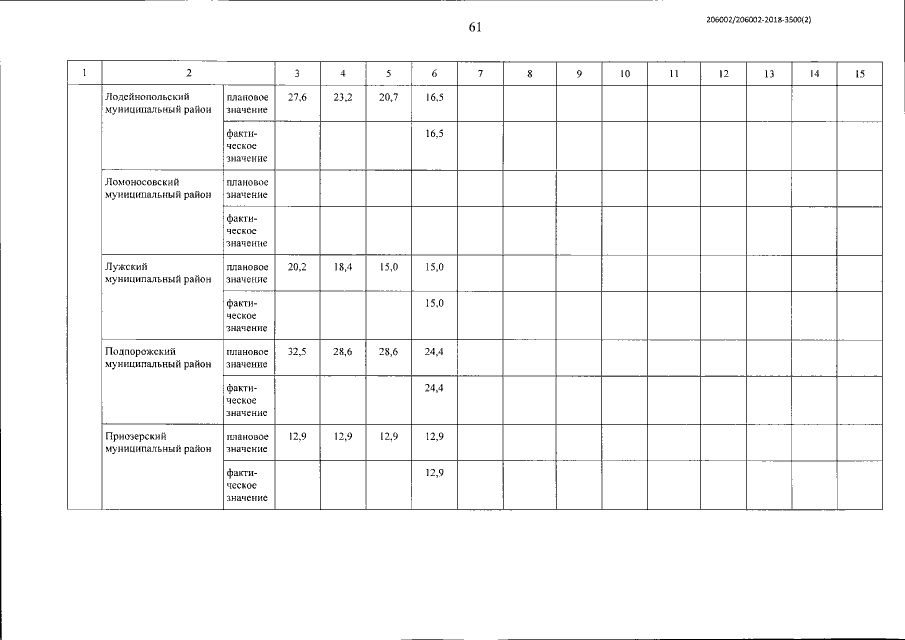 61

206002/206002-2018-3500(2)

| 1 | 2 | | 3 | 4 | 5 | 6 | 7 | 8 | 9 | 10 | 11 | 12 | 13 | 14 | 15 |
|---|---|---|---|---|---|---|---|---|---|---|---|---|---|---|---|
| | Лодейнопольский муниципальный район | плановое значение | 27,6 | 23,2 | 20,7 | 16,5 | | | | | | | | | |
| | | фактическое значение | | | | 16,5 | | | | | | | | | |
| | Ломоносовский муниципальный район | плановое значение | | | | | | | | | | | | | |
| | | фактическое значение | | | | | | | | | | | | | |
| | Лужский муниципальный район | плановое значение | 20,2 | 18,4 | 15,0 | 15,0 | | | | | | | | | |
| | | фактическое значение | | | | 15,0 | | | | | | | | | |
| | Подпорожский муниципальный район | плановое значение | 32,5 | 28,6 | 28,6 | 24,4 | | | | | | | | | |
| | | фактическое значение | | | | 24,4 | | | | | | | | | |
| | Приозерский муниципальный район | плановое значение | 12,9 | 12,9 | 12,9 | 12,9 | | | | | | | | | |
| | | фактическое значение | | | | 12,9 | | | | | | | | | |